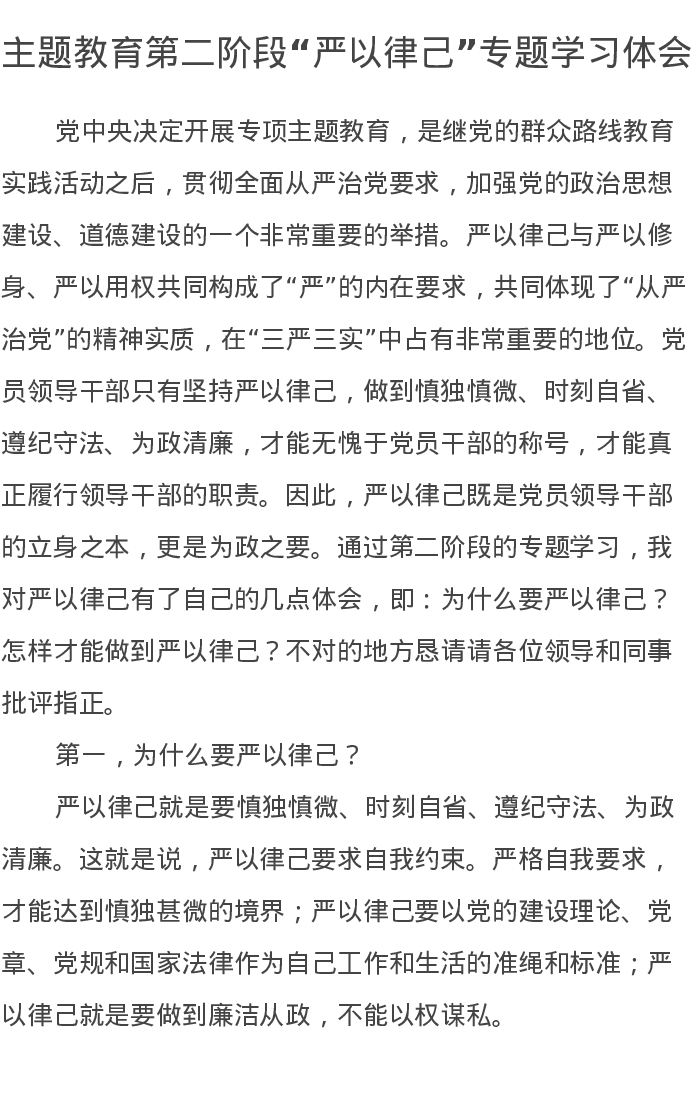 主题教育第二阶段“严以律己”专题学习体会

党中央决定开展专项主题教育，是继党的群众路线教育实践活动之后，贯彻全面从严治党要求，加强党的政治思想建设、道德建设的一个非常重要的举措。严以律己与严以修身、严以用权共同构成了“严”的内在要求，共同体现了“从严治党”的精神实质，在“三严三实”中占有非常重要的地位。党员领导干部只有坚持严以律己，做到慎独慎微、时刻自省、遵纪守法、为政清廉，才能无愧于党员干部的称号，才能真正履行领导干部的职责。因此，严以律己既是党员领导干部的立身之本，更是为政之要。通过第二阶段的专题学习，我对严以律己有了自己的几点体会，即：为什么要严以律己？怎样才能做到严以律己？不对的地方恳请请各位领导和同事批评指正。

第一，为什么要严以律己？

严以律己就是要慎独慎微、时刻自省、遵纪守法、为政清廉。这就是说，严以律己要求自我约束。严格自我要求，才能达到慎独甚微的境界；严以律己要以党的建设理论、党章、党规和国家法律作为自己工作和生活的准绳和标准；严以律己就是要做到廉洁从政，不能以权谋私。